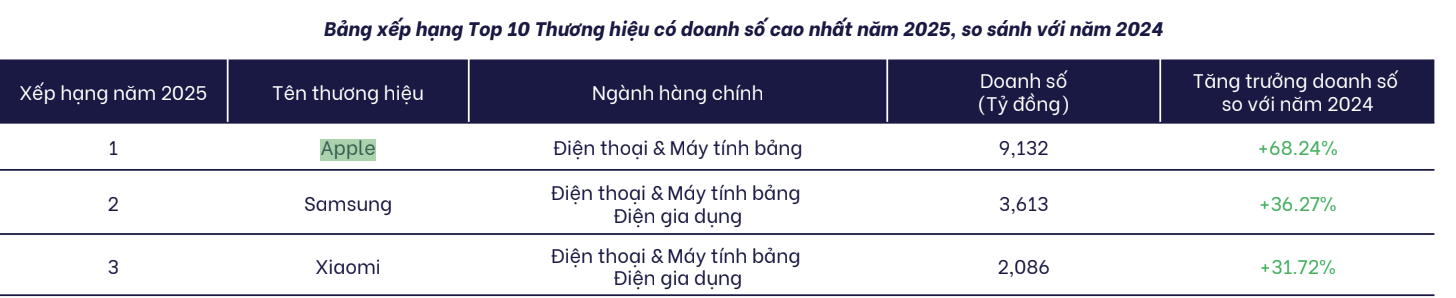 Bảng xếp hạng Top 10 Thương hiệu có doanh số cao nhất năm 2025, so sánh với năm 2024

| Xếp hạng năm 2025 | Tên thương hiệu | Ngành hàng chính | Doanh số (Tỷ đồng) | Tăng trưởng doanh số so với năm 2024 |
|---|---|---|---|---|
| 1 | Apple | Điện thoại & Máy tính bảng | 9,132 | +68.24% |
| 2 | Samsung | Điện thoại & Máy tính bảng Điện gia dụng | 3,613 | +36.27% |
| 3 | Xiaomi | Điện thoại & Máy tính bảng Điện gia dụng | 2,086 | +31.72% |